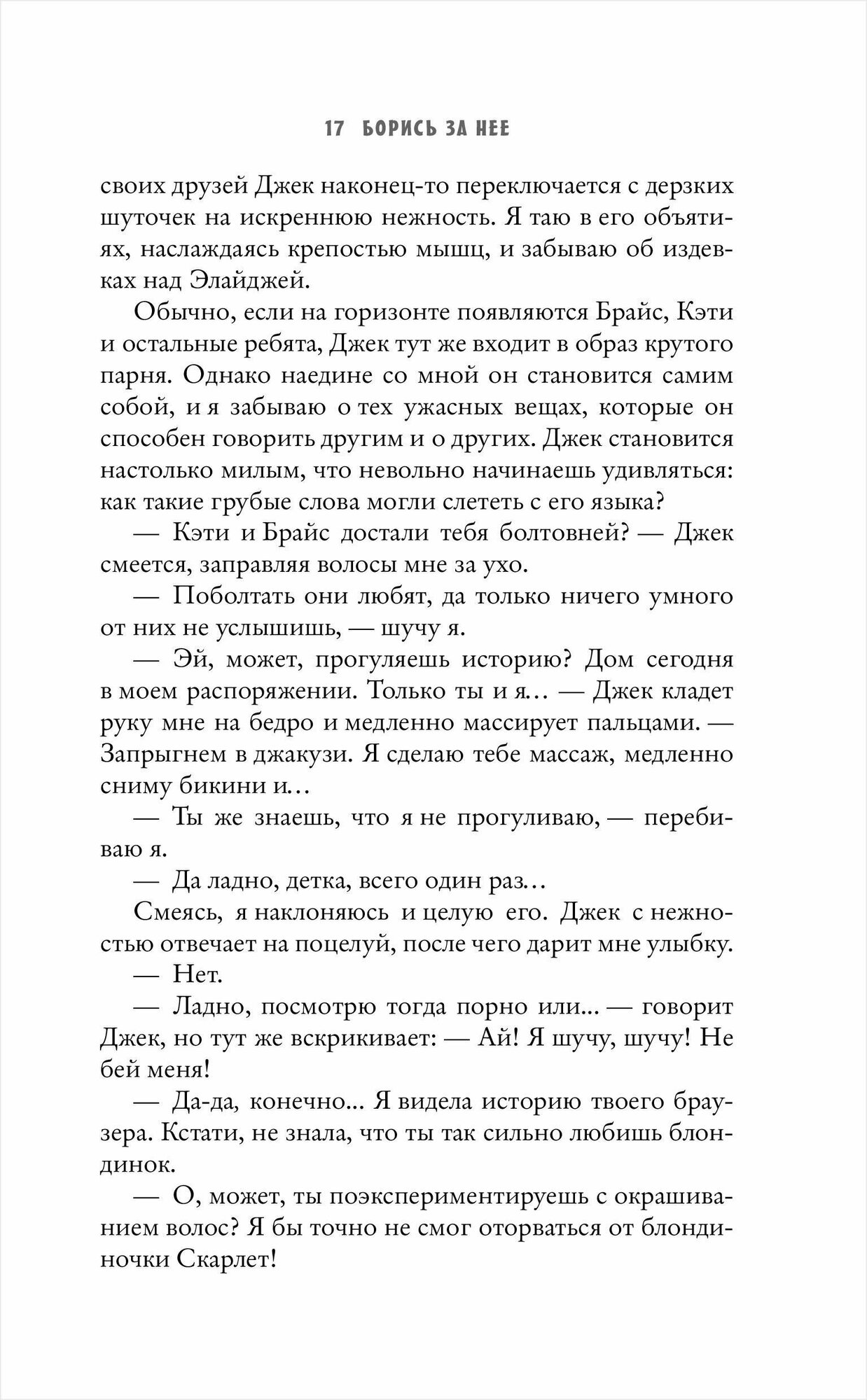 17 БОРИСЬ ЗА НЕЕ

своих друзей Джек наконец-то переключается с дерзких шуточек на искреннюю нежность. Я таю в его объятиях, наслаждаясь крепостью мышц, и забываю об издевках над Элайджей.

Обычно, если на горизонте появляются Брайс, Кэти и остальные ребята, Джек тут же входит в образ крутого парня. Однако наедине со мной он становится самим собой, и я забываю о тех ужасных вещах, которые он способен говорить другим и о других. Джек становится настолько милым, что невольно начинаешь удивляться: как такие грубые слова могли слететь с его языка?

— Кэти и Брайс достали тебя болтовней? — Джек смеется, заправляя волосы мне за ухо.

— Поболтать они любят, да только ничего умного от них не услышишь, — шучу я.

— Эй, может, прогуляешь историю? Дом сегодня в моем распоряжении. Только ты и я… — Джек кладет руку мне на бедро и медленно массирует пальцами. — Запрыгнем в джакузи. Я сделаю тебе массаж, медленно сниму бикини и…

— Ты же знаешь, что я не прогуливаю, — перебиваю я.

— Да ладно, детка, всего один раз…

Смеясь, я наклоняюсь и целую его. Джек с нежностью отвечает на поцелуй, после чего дарит мне улыбку.

— Нет.

— Ладно, посмотрю тогда порно или... — говорит Джек, но тут же вскрикивает: — Ай! Я шучу, шучу! Не бей меня!

— Да-да, конечно... Я видела историю твоего браузера. Кстати, не знала, что ты так сильно любишь блондинок.

— О, может, ты поэкспериментируешь с окрашиванием волос? Я бы точно не смог оторваться от блондиночки Скарлет!